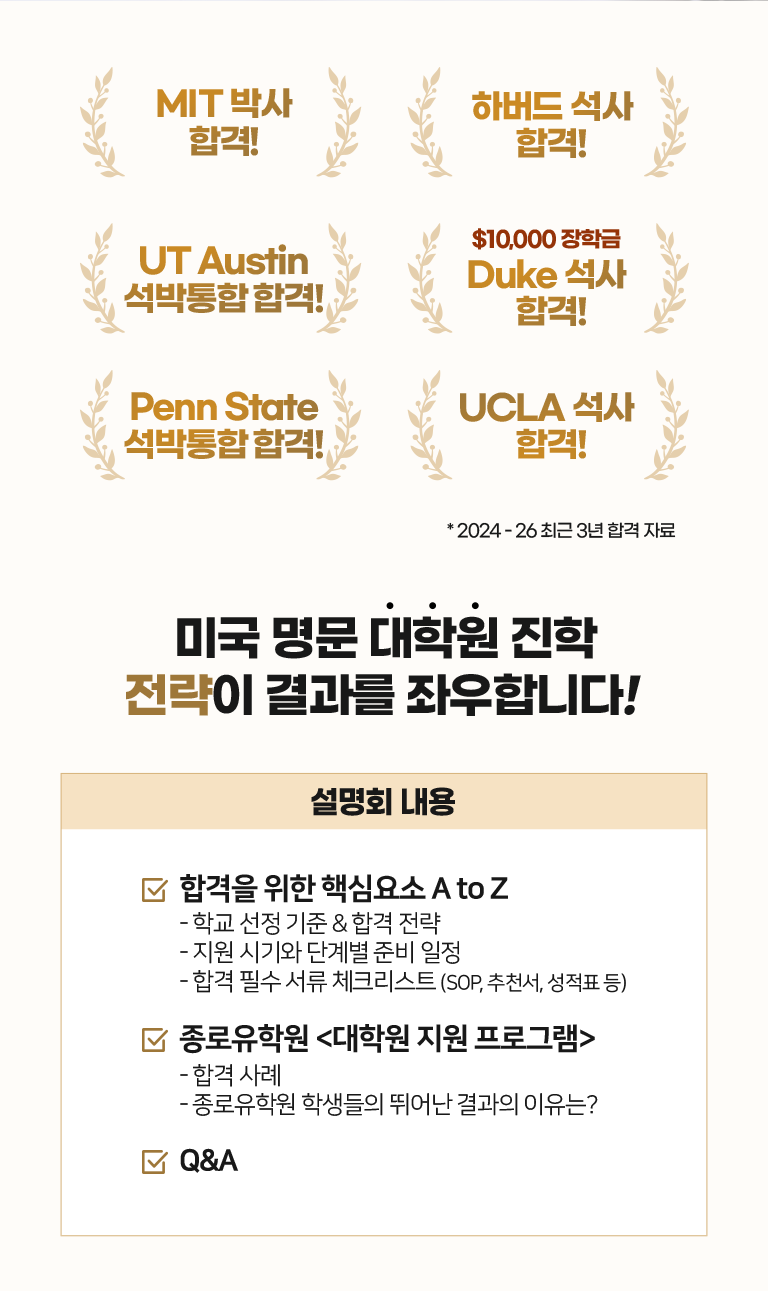 MIT 박사
합격!

하버드 석사
합격!

UT Austin
석박통합 합격!

$10,000 장학금
Duke 석사
합격!

Penn State
석박통합 합격!

UCLA 석사
합격!

* 2024 - 26 최근 3년 합격 자료

미국 명문 대학원 진학
전략이 결과를 좌우합니다!

설명회 내용

☑ 합격을 위한 핵심요소 A to Z
- 학교 선정 기준 & 합격 전략
- 지원 시기와 단계별 준비 일정
- 합격 필수 서류 체크리스트 (SOP, 추천서, 성적표 등)

☑ 종로유학원 <대학원 지원 프로그램>
- 합격 사례
- 종로유학원 학생들의 뛰어난 결과의 이유는?

☑ Q&A